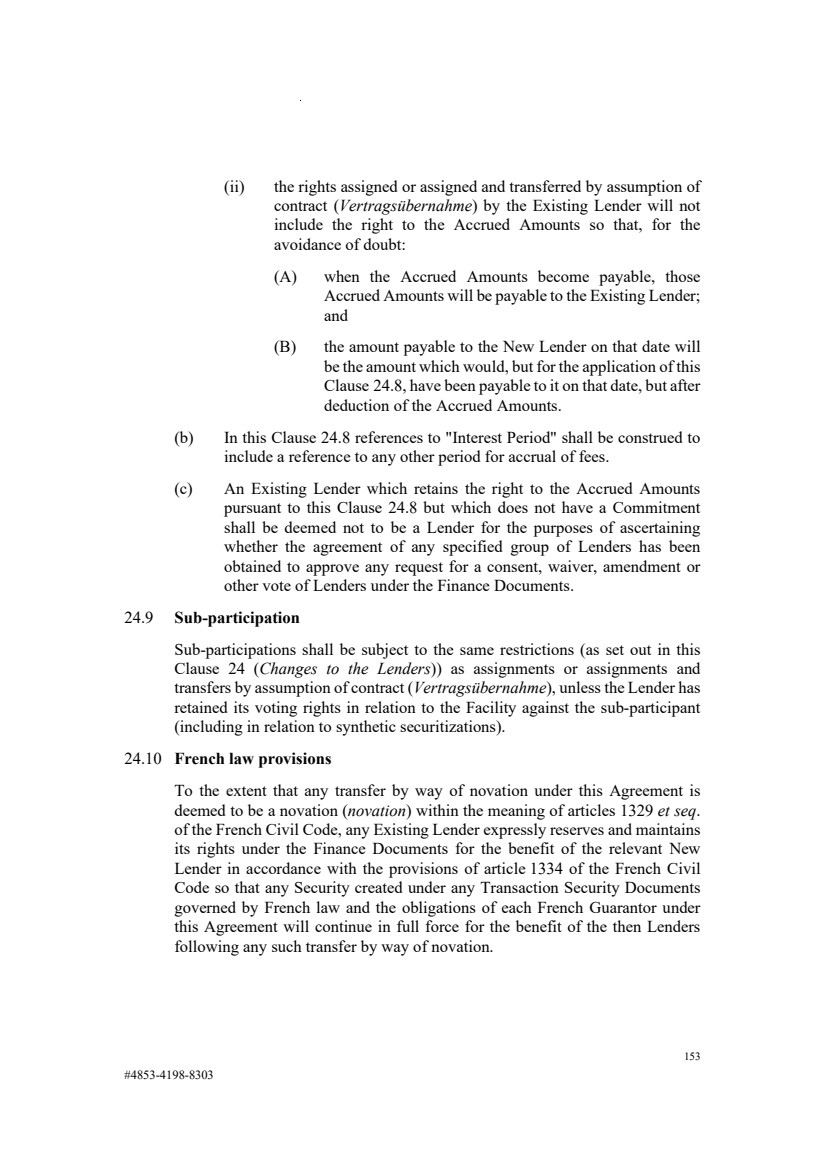 (ii) the rights assigned or assigned and transferred by assumption of contract (Vertragsübernahme) by the Existing Lender will not include the right to the Accrued Amounts so that, for the avoidance of doubt:

(A) when the Accrued Amounts become payable, those Accrued Amounts will be payable to the Existing Lender; and

(B) the amount payable to the New Lender on that date will be the amount which would, but for the application of this Clause 24.8, have been payable to it on that date, but after deduction of the Accrued Amounts.

(b) In this Clause 24.8 references to "Interest Period" shall be construed to include a reference to any other period for accrual of fees.

(c) An Existing Lender which retains the right to the Accrued Amounts pursuant to this Clause 24.8 but which does not have a Commitment shall be deemed not to be a Lender for the purposes of ascertaining whether the agreement of any specified group of Lenders has been obtained to approve any request for a consent, waiver, amendment or other vote of Lenders under the Finance Documents.

24.9 Sub-participation

Sub-participations shall be subject to the same restrictions (as set out in this Clause 24 (Changes to the Lenders)) as assignments or assignments and transfers by assumption of contract (Vertragsübernahme), unless the Lender has retained its voting rights in relation to the Facility against the sub-participant (including in relation to synthetic securitizations).

24.10 French law provisions

To the extent that any transfer by way of novation under this Agreement is deemed to be a novation (novation) within the meaning of articles 1329 et seq. of the French Civil Code, any Existing Lender expressly reserves and maintains its rights under the Finance Documents for the benefit of the relevant New Lender in accordance with the provisions of article 1334 of the French Civil Code so that any Security created under any Transaction Security Documents governed by French law and the obligations of each French Guarantor under this Agreement will continue in full force for the benefit of the then Lenders following any such transfer by way of novation.

153

#4853-4198-8303